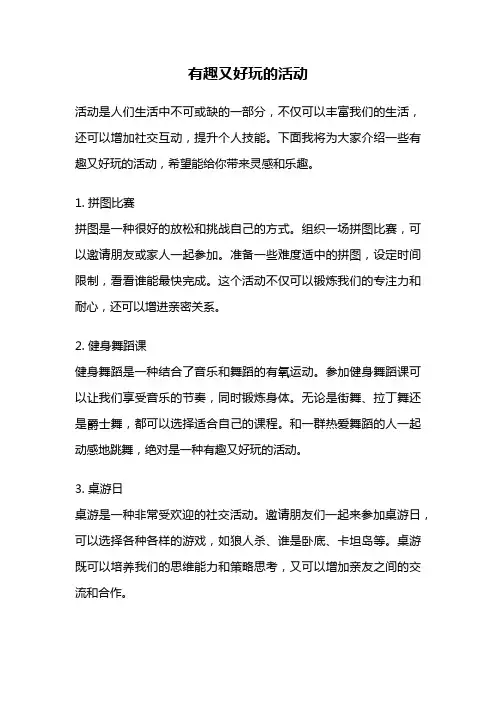 有趣又好玩的活动

活动是人们生活中不可或缺的一部分，不仅可以丰富我们的生活，还可以增加社交互动，提升个人技能。下面我将为大家介绍一些有趣又好玩的活动，希望能给你带来灵感和乐趣。

1. 拼图比赛
拼图是一种很好的放松和挑战自己的方式。组织一场拼图比赛，可以邀请朋友或家人一起参加。准备一些难度适中的拼图，设定时间限制，看看谁能最快完成。这个活动不仅可以锻炼我们的专注力和耐心，还可以增进亲密关系。

2. 健身舞蹈课
健身舞蹈是一种结合了音乐和舞蹈的有氧运动。参加健身舞蹈课可以让我们享受音乐的节奏，同时锻炼身体。无论是街舞、拉丁舞还是爵士舞，都可以选择适合自己的课程。和一群热爱舞蹈的人一起动感地跳舞，绝对是一种有趣又好玩的活动。

3. 桌游日
桌游是一种非常受欢迎的社交活动。邀请朋友们一起来参加桌游日，可以选择各种各样的游戏，如狼人杀、谁是卧底、卡坦岛等。桌游既可以培养我们的思维能力和策略思考，又可以增加亲友之间的交流和合作。